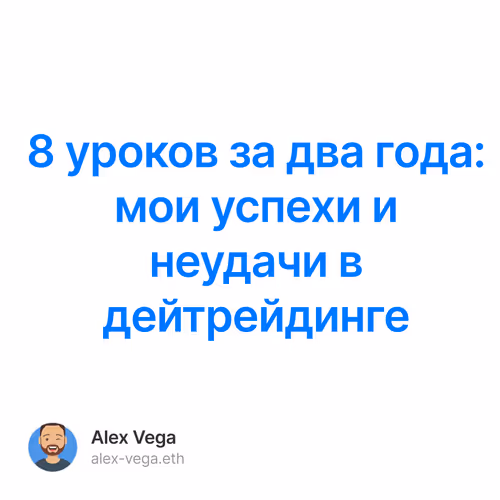 8 уроков за два года: мои успехи и неудачи в дейтрейдинге

Alex Vega
alex-vega.eth